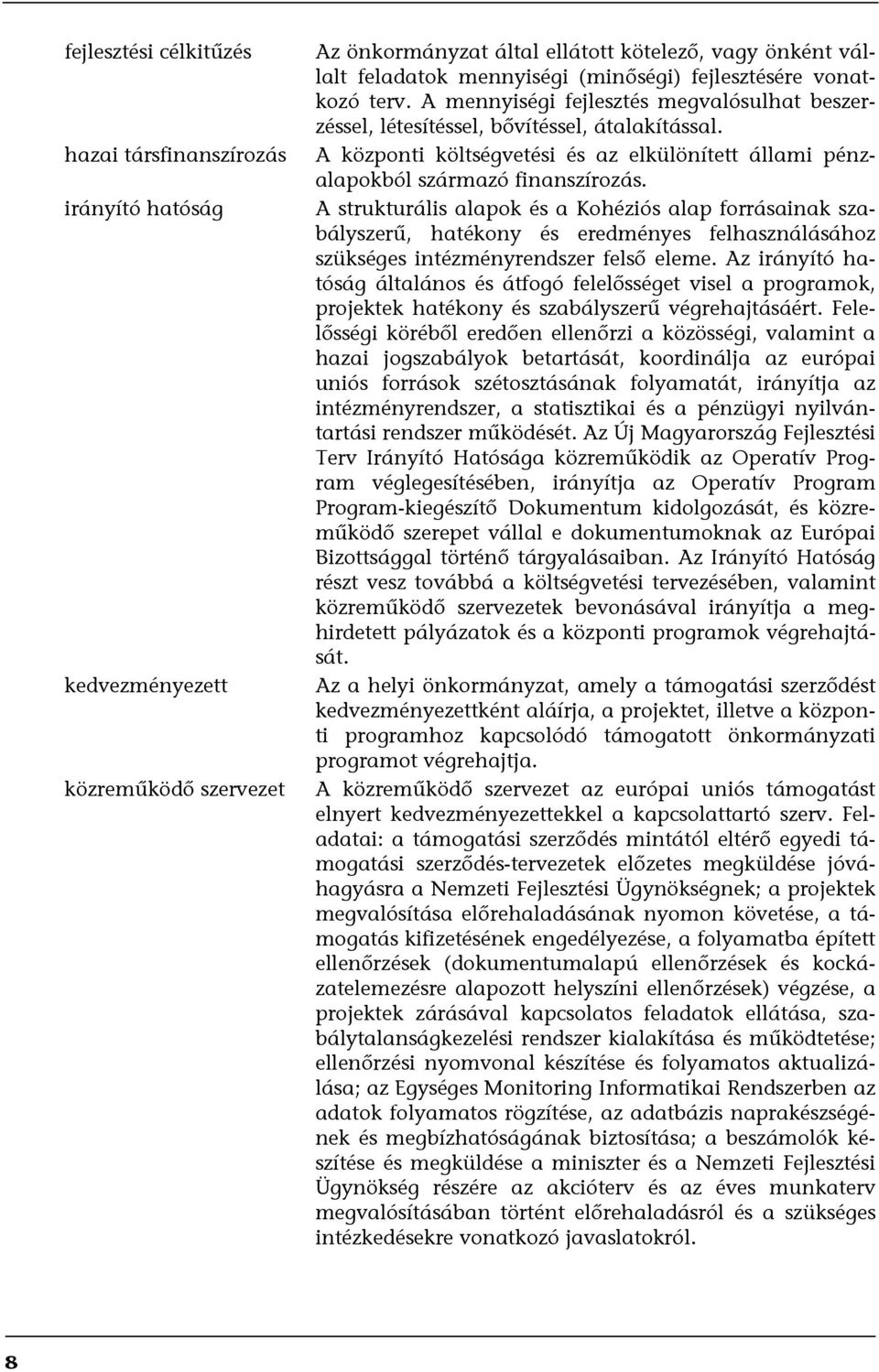 fejlesztési célkitűzés
Az önkormányzat által ellátott kötelező, vagy önként vállalt feladatok mennyiségi (minőségi) fejlesztésére vonatkozó terv. A mennyiségi fejlesztés megvalósulhat beszerzéssel, létesítéssel, bővítéssel, átalakítással.

hazai társfinanszírozás
A központi költségvetési és az elkülönített állami pénzalapokból származó finanszírozás.

irányító hatóság
A strukturális alapok és a Kohéziós alap forrásainak szabályszerű, hatékony és eredményes felhasználásához szükséges intézményrendszer felső eleme. Az irányító hatóság általános és átfogó felelősséget visel a programok, projektek hatékony és szabályszerű végrehajtásáért. Felelősségi köréből eredően ellenőrzi a közösségi, valamint a hazai jogszabályok betartását, koordinálja az európai uniós források szétosztásának folyamatát, irányítja az intézményrendszer, a statisztikai és a pénzügyi nyilvántartási rendszer működését. Az Új Magyarország Fejlesztési Terv Irányító Hatósága közreműködik az Operatív Program véglegesítésében, irányítja az Operatív Program Program-kiegészítő Dokumentum kidolgozását, és közreműködő szerepet vállal e dokumentumoknak az Európai Bizottsággal történő tárgyalásaiban. Az Irányító Hatóság részt vesz továbbá a költségvetési tervezésében, valamint közreműködő szervezetek bevonásával irányítja a meghirdetett pályázatok és a központi programok végrehajtását.

kedvezményezett
Az a helyi önkormányzat, amely a támogatási szerződést kedvezményezettként aláírja, a projektet, illetve a központi programhoz kapcsolódó támogatott önkormányzati programot végrehajtja.

közreműködő szervezet
A közreműködő szervezet az európai uniós támogatást elnyert kedvezményezettekkel a kapcsolattartó szerv. Feladatai: a támogatási szerződés mintától eltérő egyedi támogatási szerződés-tervezetek előzetes megküldése jóváhagyásra a Nemzeti Fejlesztési Ügynökségnek; a projektek megvalósítása előrehaladásának nyomon követése, a támogatás kifizetésének engedélyezése, a folyamatba épített ellenőrzések (dokumentumalapú ellenőrzések és kockázatelemezésre alapozott helyszíni ellenőrzések) végzése, a projektek zárásával kapcsolatos feladatok ellátása, szabálytalanságkezelési rendszer kialakítása és működtetése; ellenőrzési nyomvonal készítése és folyamatos aktualizálása; az Egységes Monitoring Informatikai Rendszerben az adatok folyamatos rögzítése, az adatbázis naprakészségének és megbízhatóságának biztosítása; a beszámolók készítése és megküldése a miniszter és a Nemzeti Fejlesztési Ügynökség részére az akcióterv és az éves munkaterv megvalósításában történt előrehaladásról és a szükséges intézkedésekre vonatkozó javaslatokról.

8